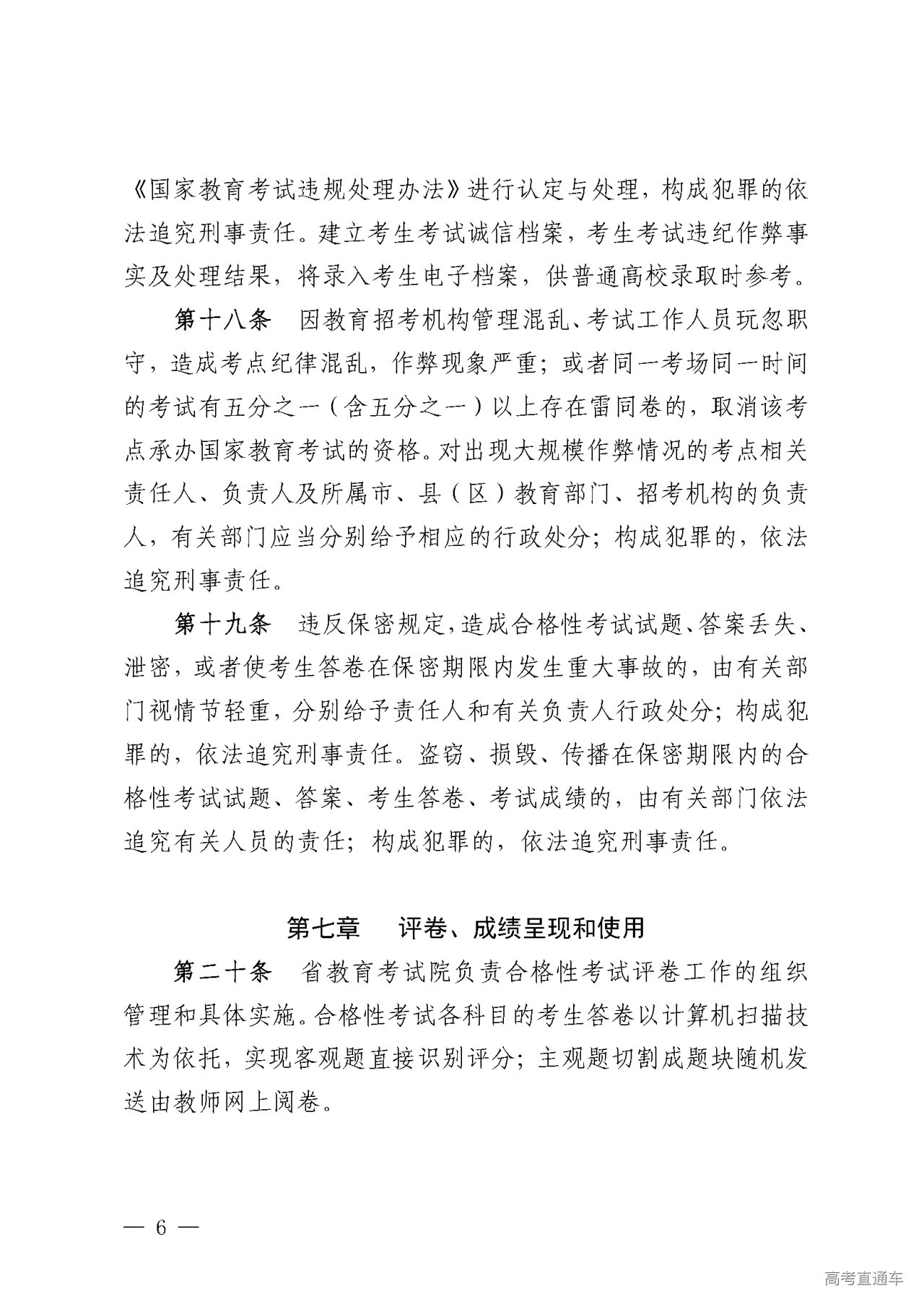 《国家教育考试违规处理办法》进行认定与处理，构成犯罪的依法追究刑事责任。建立考生考试诚信档案，考生考试违纪作弊事实及处理结果，将录入考生电子档案，供普通高校录取时参考。

第十八条　因教育招考机构管理混乱、考试工作人员玩忽职守，造成考点纪律混乱，作弊现象严重；或者同一考场同一时间的考试有五分之一（含五分之一）以上存在雷同卷的，取消该考点承办国家教育考试的资格。对出现大规模作弊情况的考点相关责任人、负责人及所属市、县（区）教育部门、招考机构的负责人，有关部门应当分别给予相应的行政处分；构成犯罪的，依法追究刑事责任。

第十九条　违反保密规定，造成合格性考试试题、答案丢失、泄密，或者使考生答卷在保密期限内发生重大事故的，由有关部门视情节轻重，分别给予责任人和有关负责人行政处分；构成犯罪的，依法追究刑事责任。盗窃、损毁、传播在保密期限内的合格性考试试题、答案、考生答卷、考试成绩的，由有关部门依法追究有关人员的责任；构成犯罪的，依法追究刑事责任。

第七章　评卷、成绩呈现和使用

第二十条　省教育考试院负责合格性考试评卷工作的组织管理和具体实施。合格性考试各科目的考生答卷以计算机扫描技术为依托，实现客观题直接识别评分；主观题切割成题块随机发送由教师网上阅卷。

— 6 —

高考直通车